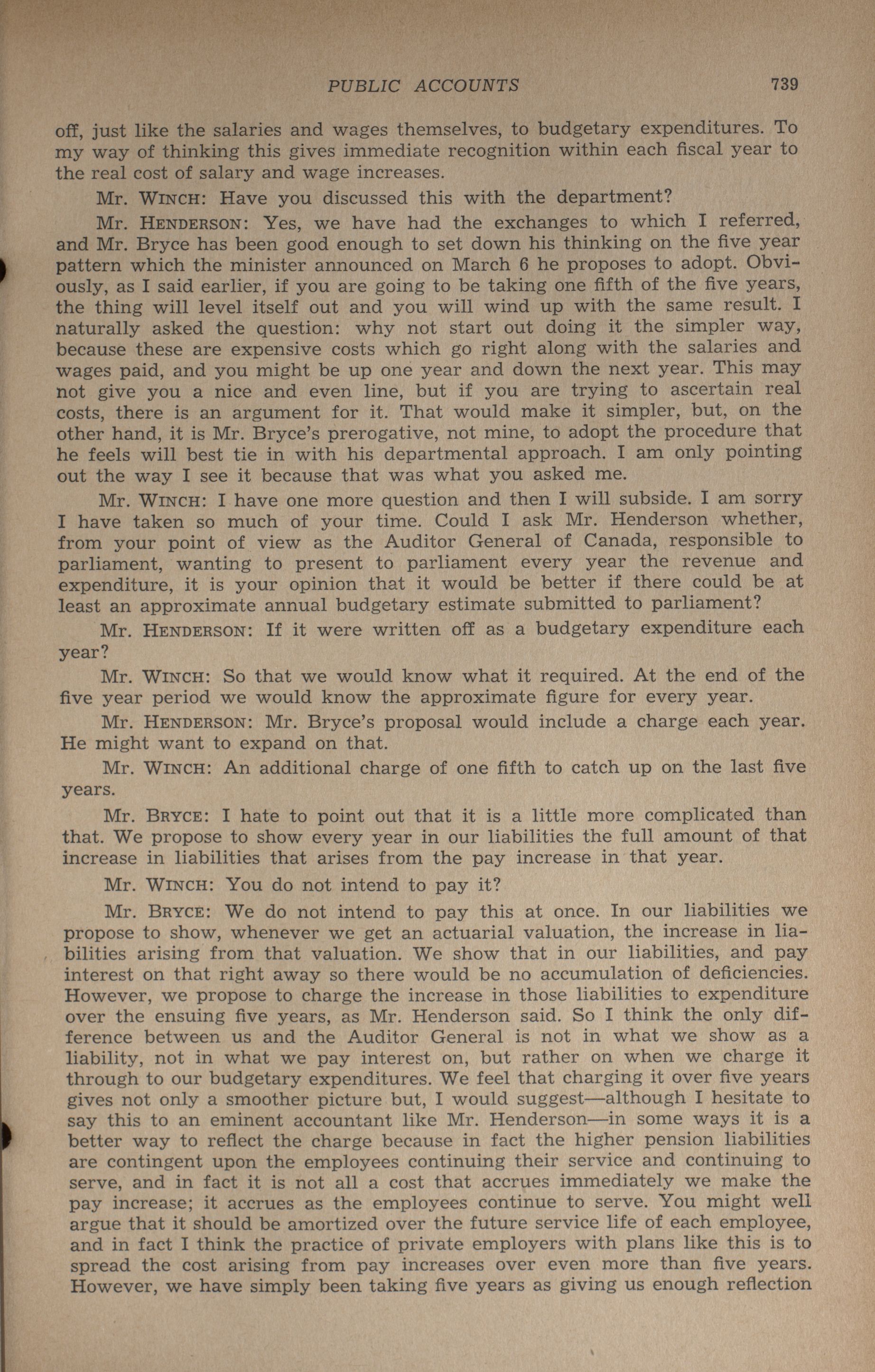 PUBLIC ACCOUNTS 739

off, just like the salaries and wages themselves, to budgetary expenditures. To my way of thinking this gives immediate recognition within each fiscal year to the real cost of salary and wage increases.

Mr. WINCH: Have you discussed this with the department?

Mr. HENDERSON: Yes, we have had the exchanges to which I referred, and Mr. Bryce has been good enough to set down his thinking on the five year pattern which the minister announced on March 6 he proposes to adopt. Obviously, as I said earlier, if you are going to be taking one fifth of the five years, the thing will level itself out and you will wind up with the same result. I naturally asked the question: why not start out doing it the simpler way, because these are expensive costs which go right along with the salaries and wages paid, and you might be up one year and down the next year. This may not give you a nice and even line, but if you are trying to ascertain real costs, there is an argument for it. That would make it simpler, but, on the other hand, it is Mr. Bryce's prerogative, not mine, to adopt the procedure that he feels will best tie in with his departmental approach. I am only pointing out the way I see it because that was what you asked me.

Mr. WINCH: I have one more question and then I will subside. I am sorry I have taken so much of your time. Could I ask Mr. Henderson whether, from your point of view as the Auditor General of Canada, responsible to parliament, wanting to present to parliament every year the revenue and expenditure, it is your opinion that it would be better if there could be at least an approximate annual budgetary estimate submitted to parliament?

Mr. HENDERSON: If it were written off as a budgetary expenditure each year?

Mr. WINCH: So that we would know what it required. At the end of the five year period we would know the approximate figure for every year.

Mr. HENDERSON: Mr. Bryce's proposal would include a charge each year. He might want to expand on that.

Mr. WINCH: An additional charge of one fifth to catch up on the last five years.

Mr. BRYCE: I hate to point out that it is a little more complicated than that. We propose to show every year in our liabilities the full amount of that increase in liabilities that arises from the pay increase in that year.

Mr. WINCH: You do not intend to pay it?

Mr. BRYCE: We do not intend to pay this at once. In our liabilities we propose to show, whenever we get an actuarial valuation, the increase in liabilities arising from that valuation. We show that in our liabilities, and pay interest on that right away so there would be no accumulation of deficiencies. However, we propose to charge the increase in those liabilities to expenditure over the ensuing five years, as Mr. Henderson said. So I think the only difference between us and the Auditor General is not in what we show as a liability, not in what we pay interest on, but rather on when we charge it through to our budgetary expenditures. We feel that charging it over five years gives not only a smoother picture but, I would suggest—although I hesitate to say this to an eminent accountant like Mr. Henderson—in some ways it is a better way to reflect the charge because in fact the higher pension liabilities are contingent upon the employees continuing their service and continuing to serve, and in fact it is not all a cost that accrues immediately we make the pay increase; it accrues as the employees continue to serve. You might well argue that it should be amortized over the future service life of each employee, and in fact I think the practice of private employers with plans like this is to spread the cost arising from pay increases over even more than five years. However, we have simply been taking five years as giving us enough reflection